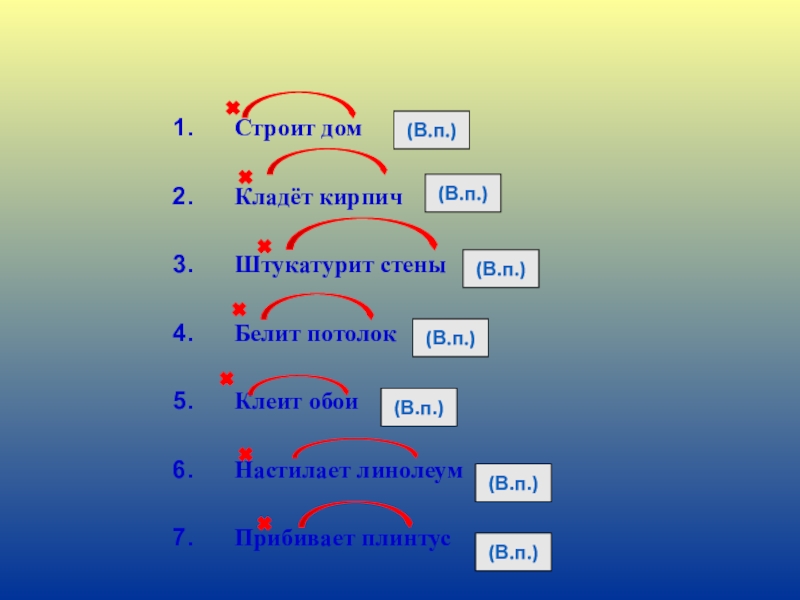 1. Строит дом (В.п.)

2. Кладёт кирпич (В.п.)

3. Штукатурит стены (В.п.)

4. Белит потолок (В.п.)

5. Клеит обои (В.п.)

6. Настилает линолеум (В.п.)

7. Прибивает плинтус (В.п.)